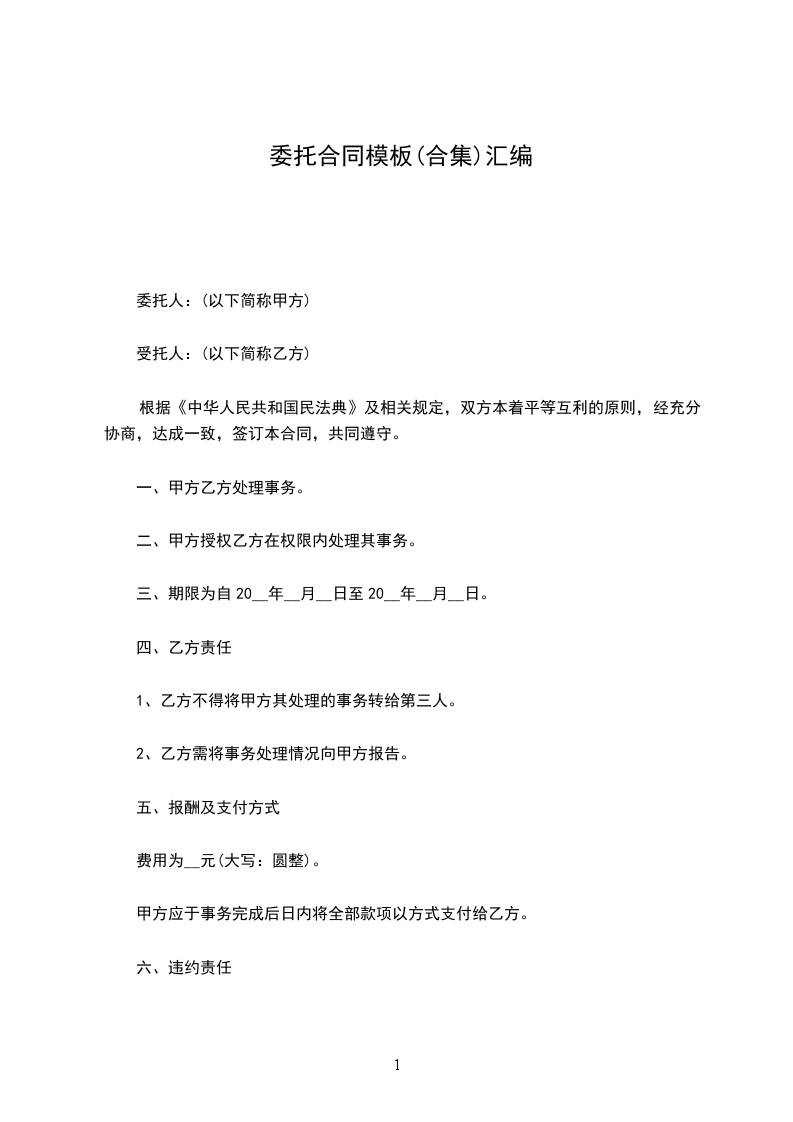 委托合同模板(合集)汇编

委托人：(以下简称甲方)

受托人：(以下简称乙方)

根据《中华人民共和国民法典》及相关规定，双方本着平等互利的原则，经充分协商，达成一致，签订本合同，共同遵守。

一、甲方乙方处理事务。

二、甲方授权乙方在权限内处理其事务。

三、期限为自 20__年__月__日至 20__年__月__日。

四、乙方责任

1、乙方不得将甲方其处理的事务转给第三人。

2、乙方需将事务处理情况向甲方报告。

五、报酬及支付方式

费用为__元(大写：圆整)。

甲方应于事务完成后日内将全部款项以方式支付给乙方。

六、违约责任

1